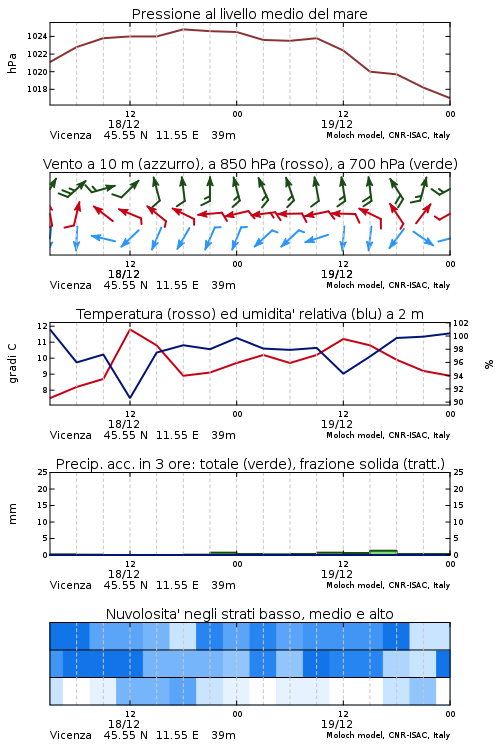 Pressione al livello medio del mare

hPa

1024
1022
1020
1018

12
18/12
00
12
19/12
00

Vicenza 45.55 N 11.55 E 39m
Moloch model, CNR-ISAC, Italy

Vento a 10 m (azzurro), a 850 hPa (rosso), a 700 hPa (verde)

12
18/12
00
12
19/12
00

Vicenza 45.55 N 11.55 E 39m
Moloch model, CNR-ISAC, Italy

Temperatura (rosso) ed umidita' relativa (blu) a 2 m

gradi C

12
11
10
9
8

102
100
98
96
94
92
90

%

12
18/12
00
12
19/12
00

Vicenza 45.55 N 11.55 E 39m
Moloch model, CNR-ISAC, Italy

Precip. acc. in 3 ore: totale (verde), frazione solida (tratt.)

mm

25
20
15
10
5
0

25
20
15
10
5
0

12
18/12
00
12
19/12
00

Vicenza 45.55 N 11.55 E 39m
Moloch model, CNR-ISAC, Italy

Nuvolosita' negli strati basso, medio e alto

12
18/12
00
12
19/12
00

Vicenza 45.55 N 11.55 E 39m
Moloch model, CNR-ISAC, Italy